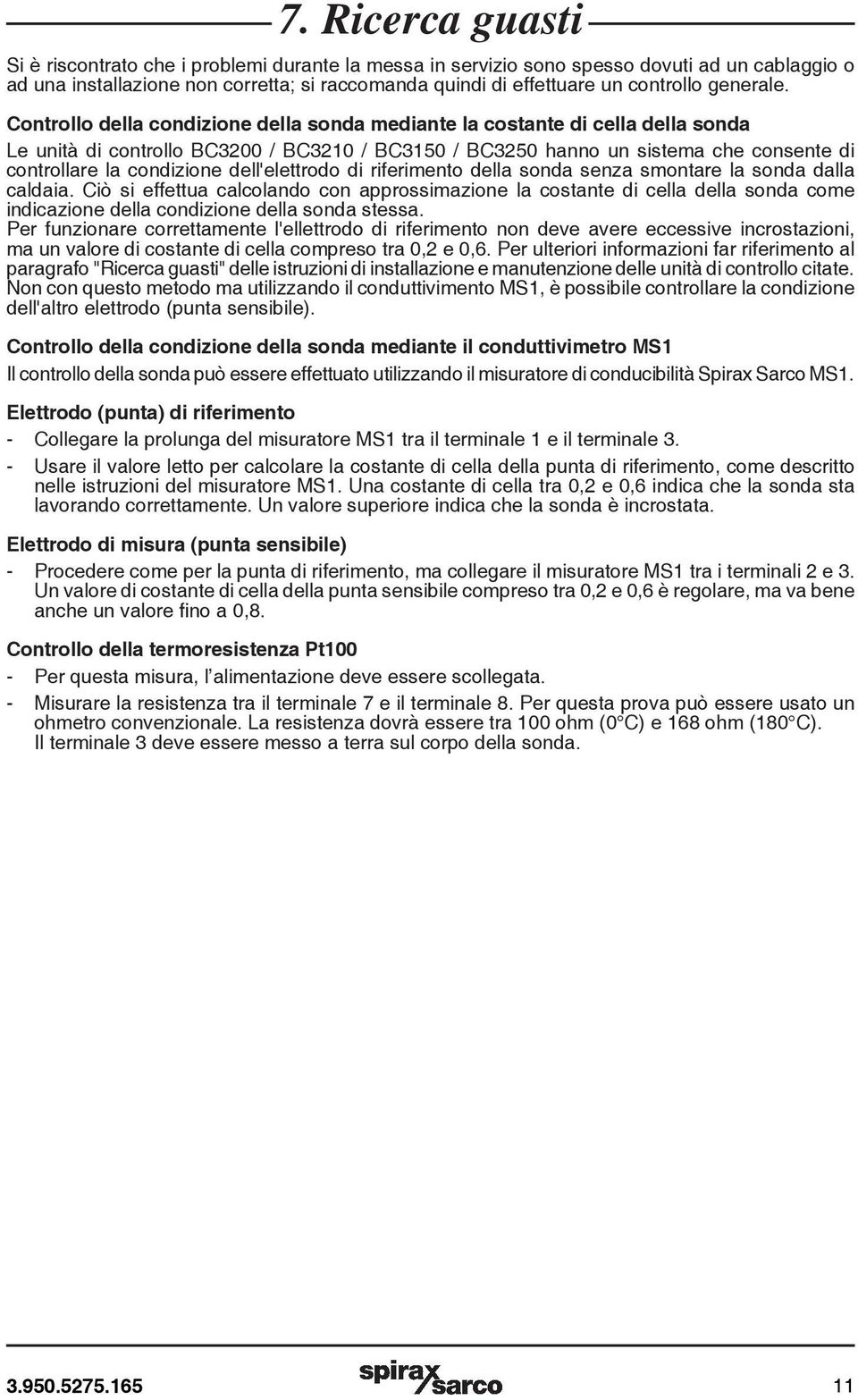 7. Ricerca guasti

Si è riscontrato che i problemi durante la messa in servizio sono spesso dovuti ad un cablaggio o ad una installazione non corretta; si raccomanda quindi di effettuare un controllo generale.

Controllo della condizione della sonda mediante la costante di cella della sonda

Le unità di controllo BC3200 / BC3210 / BC3150 / BC3250 hanno un sistema che consente di controllare la condizione dell'elettrodo di riferimento della sonda senza smontare la sonda dalla caldaia. Ciò si effettua calcolando con approssimazione la costante di cella della sonda come indicazione della condizione della sonda stessa.
Per funzionare correttamente l'ellettrodo di riferimento non deve avere eccessive incrostazioni, ma un valore di costante di cella compreso tra 0,2 e 0,6. Per ulteriori informazioni far riferimento al paragrafo "Ricerca guasti" delle istruzioni di installazione e manutenzione delle unità di controllo citate.
Non con questo metodo ma utilizzando il conduttivimento MS1, è possibile controllare la condizione dell'altro elettrodo (punta sensibile).

Controllo della condizione della sonda mediante il conduttivimetro MS1

Il controllo della sonda può essere effettuato utilizzando il misuratore di conducibilità Spirax Sarco MS1.

Elettrodo (punta) di riferimento

- Collegare la prolunga del misuratore MS1 tra il terminale 1 e il terminale 3.
- Usare il valore letto per calcolare la costante di cella della punta di riferimento, come descritto nelle istruzioni del misuratore MS1. Una costante di cella tra 0,2 e 0,6 indica che la sonda sta lavorando correttamente. Un valore superiore indica che la sonda è incrostata.

Elettrodo di misura (punta sensibile)

- Procedere come per la punta di riferimento, ma collegare il misuratore MS1 tra i terminali 2 e 3. Un valore di costante di cella della punta sensibile compreso tra 0,2 e 0,6 è regolare, ma va bene anche un valore fino a 0,8.

Controllo della termoresistenza Pt100

- Per questa misura, l'alimentazione deve essere scollegata.
- Misurare la resistenza tra il terminale 7 e il terminale 8. Per questa prova può essere usato un ohmetro convenzionale. La resistenza dovrà essere tra 100 ohm (0°C) e 168 ohm (180°C). Il terminale 3 deve essere messo a terra sul corpo della sonda.

3.950.5275.165 spirax sarco 11